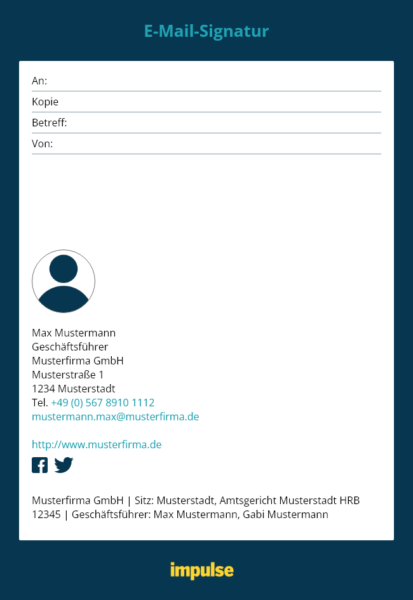 E-Mail-Signatur

An:

Kopie

Betreff:

Von:

Max Mustermann
Geschäftsführer
Musterfirma GmbH
Musterstraße 1
1234 Musterstadt
Tel. +49 (0) 567 8910 1112
mustermann.max@musterfirma.de

http://www.musterfirma.de

Musterfirma GmbH | Sitz: Musterstadt, Amtsgericht Musterstadt HRB 12345 | Geschäftsführer: Max Mustermann, Gabi Mustermann

impulse